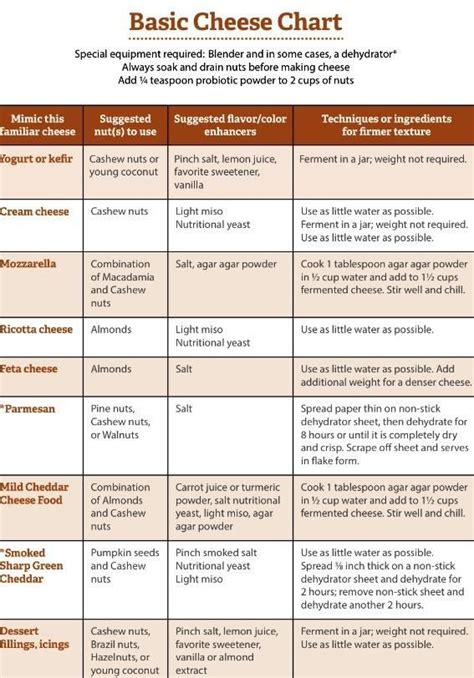 Basic Cheese Chart

Special equipment required: Blender and in some cases, a dehydrator*
Always soak and drain nuts before making cheese
Add ¼ teaspoon probiotic powder to 2 cups of nuts

| Mimic this familiar cheese | Suggested nut(s) to use | Suggested flavor/color enhancers | Techniques or ingredients for firmer texture |
|---|---|---|---|
| Yogurt or kefir | Cashew nuts or young coconut | Pinch salt, lemon juice, favorite sweetener, vanilla | Ferment in a jar; weight not required. |
| Cream cheese | Cashew nuts | Light miso Nutritional yeast | Use as little water as possible. Ferment in a jar; weight not required. Use as little water as possible. |
| Mozzarella | Combination of Macadamia and Cashew nuts | Salt, agar agar powder | Cook 1 tablespoon agar agar powder in ½ cup water and add to 1½ cups fermented cheese. Stir well and chill. |
| Ricotta cheese | Almonds | Light miso Nutritional yeast | Use as little water as possible. |
| Feta cheese | Almonds | Salt | Use as little water as possible. Add additional weight for a denser cheese. |
| *Parmesan | Pine nuts, Cashew nuts, or Walnuts | Salt | Spread paper thin on non-stick dehydrator sheet, then dehydrate for 8 hours or until it is completely dry and crisp. Scrape off sheet and serves in flake form. |
| Mild Cheddar Cheese Food | Combination of Almonds and Cashew nuts | Carrot juice or turmeric powder, salt nutritional yeast, light miso, agar agar powder | Cook 1 tablespoon agar agar powder in ½ cup water and add to 1½ cups fermented cheese. Stir well and chill. |
| *Smoked Sharp Green Cheddar | Pumpkin seeds and Cashew nuts | Pinch smoked salt Nutritional yeast Light miso | Use as little water as possible. Spread ⅛ inch thick on a non-stick dehydrator sheet and dehydrate for 2 hours; remove non-stick sheet and dehydrate another 2 hours. |
| Dessert fillings, icings | Cashew nuts, Brazil nuts, Hazelnuts, or young coconut | Pinch salt, lemon juice, favorite sweetener, vanilla or almond extract | Ferment in a jar; weight not required. Use as little water as possible. |